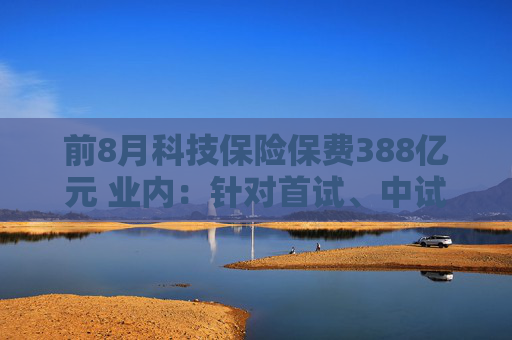 前8月科技保险保费388亿元 业内：针对首试、中试